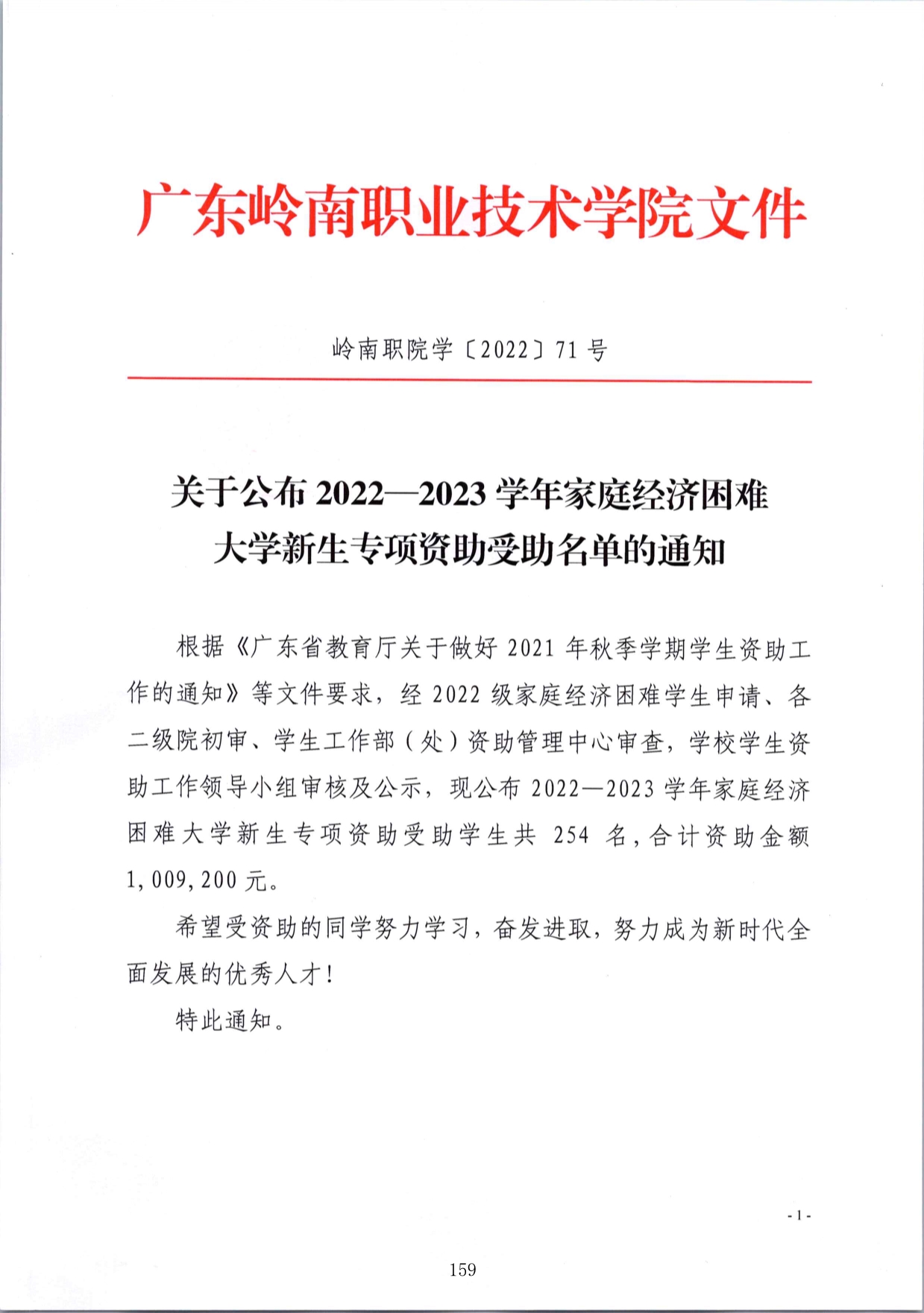 广东岭南职业技术学院文件

岭南职院学〔2022〕71 号

关于公布 2022—2023 学年家庭经济困难大学新生专项资助受助名单的通知

根据《广东省教育厅关于做好 2021 年秋季学期学生资助工作的通知》等文件要求，经 2022 级家庭经济困难学生申请、各二级院初审、学生工作部（处）资助管理中心审查，学校学生资助工作领导小组审核及公示，现公布 2022—2023 学年家庭经济困难大学新生专项资助受助学生共 254 名，合计资助金额 1,009,200 元。

希望受资助的同学努力学习，奋发进取，努力成为新时代全面发展的优秀人才！

特此通知。

- 1 -

159